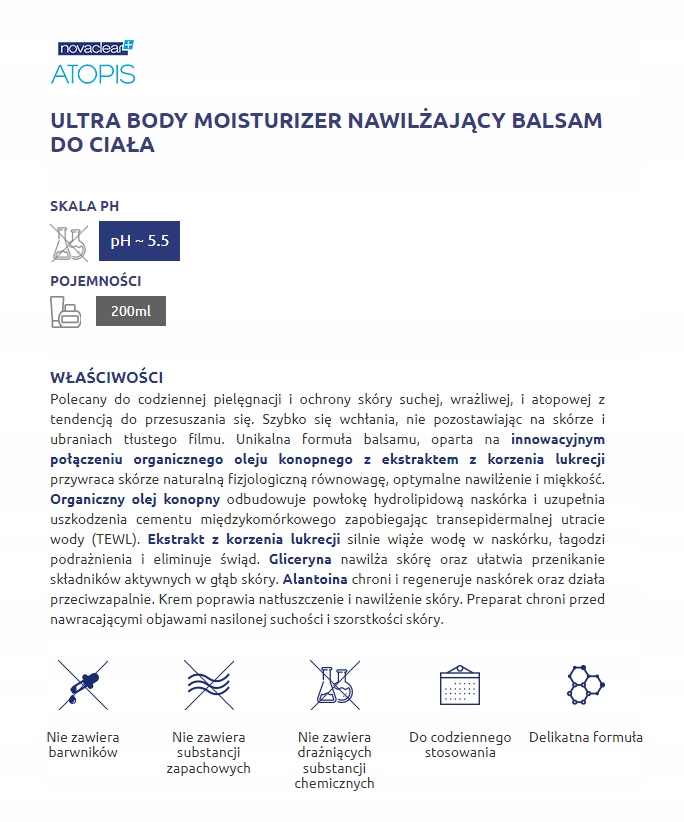 novaclear+
ATOPIS

ULTRA BODY MOISTURIZER NAWILŻAJĄCY BALSAM DO CIAŁA

SKALA PH

pH ~ 5.5

POJEMNOŚCI

200ml

WŁAŚCIWOŚCI

Polecany do codziennej pielęgnacji i ochrony skóry suchej, wrażliwej, i atopowej z tendencją do przesuszania się. Szybko się wchłania, nie pozostawiając na skórze i ubraniach tłustego filmu. Unikalna formuła balsamu, oparta na innowacyjnym połączeniu organicznego oleju konopnego z ekstraktem z korzenia lukrecji przywraca skórze naturalną fizjologiczną równowagę, optymalne nawilżenie i miękkość. Organiczny olej konopny odbudowuje powłokę hydrolipidową naskórka i uzupełnia uszkodzenia cementu międzykomórkowego zapobiegając transepidermalnej utracie wody (TEWL). Ekstrakt z korzenia lukrecji silnie wiąże wodę w naskórku, łagodzi podrażnienia i eliminuje świąd. Gliceryna nawilża skórę oraz ułatwia przenikanie składników aktywnych w głąb skóry. Alantoina chroni i regeneruje naskórek oraz działa przeciwzapalnie. Krem poprawia natłuszczenie i nawilżenie skóry. Preparat chroni przed nawracającymi objawami nasilonej suchości i szorstkości skóry.

Nie zawiera barwników

Nie zawiera substancji zapachowych

Nie zawiera drażniących substancji chemicznych

Do codziennego stosowania

Delikatna formuła